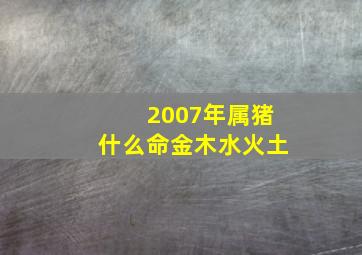 2007年属猪
什么命金木水火土